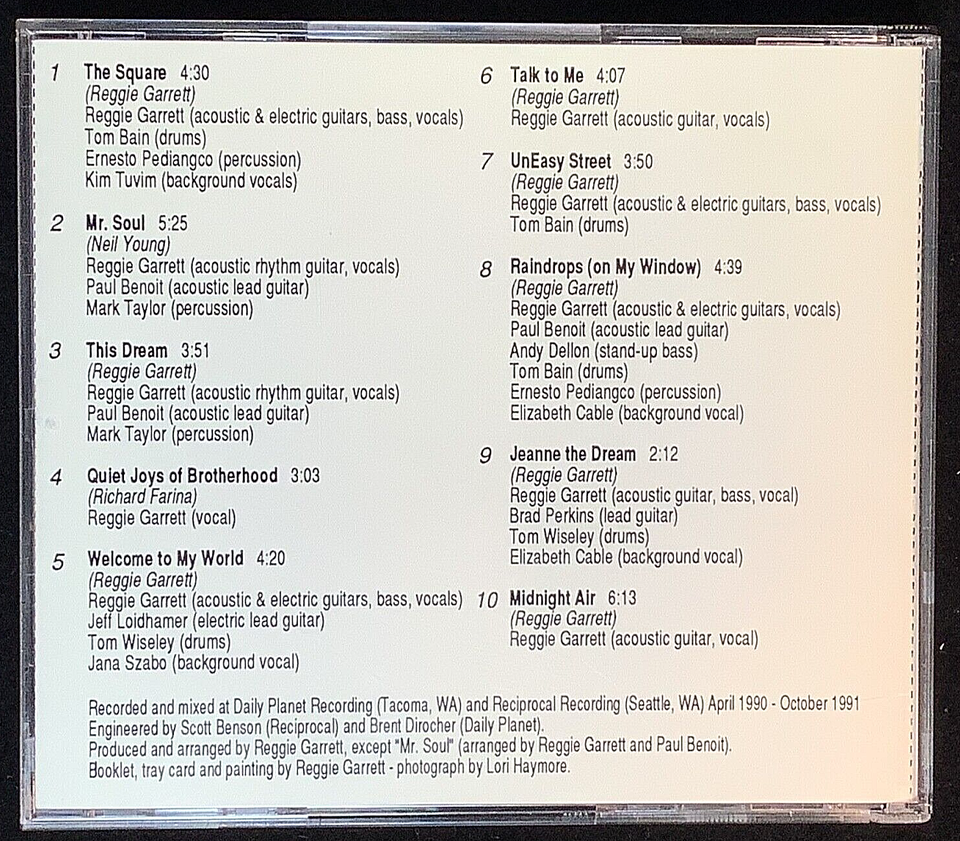 1 The Square 4:30
(Reggie Garrett)
Reggie Garrett (acoustic & electric guitars, bass, vocals)
Tom Bain (drums)
Ernesto Pediangco (percussion)
Kim Tuvim (background vocals)

2 Mr. Soul 5:25
(Neil Young)
Reggie Garrett (acoustic rhythm guitar, vocals)
Paul Benoit (acoustic lead guitar)
Mark Taylor (percussion)

3 This Dream 3:51
(Reggie Garrett)
Reggie Garrett (acoustic rhythm guitar, vocals)
Paul Benoit (acoustic lead guitar)
Mark Taylor (percussion)

4 Quiet Joys of Brotherhood 3:03
(Richard Farina)
Reggie Garrett (vocal)

5 Welcome to My World 4:20
(Reggie Garrett)
Reggie Garrett (acoustic & electric guitars, bass, vocals)
Jeff Loidhamer (electric lead guitar)
Tom Wiseley (drums)
Jana Szabo (background vocal)

6 Talk to Me 4:07
(Reggie Garrett)
Reggie Garrett (acoustic guitar, vocals)

7 UnEasy Street 3:50
(Reggie Garrett)
Reggie Garrett (acoustic & electric guitars, bass, vocals)
Tom Bain (drums)

8 Raindrops (on My Window) 4:39
(Reggie Garrett)
Reggie Garrett (acoustic & electric guitars, vocals)
Paul Benoit (acoustic lead guitar)
Andy Dellon (stand-up bass)
Tom Bain (drums)
Ernesto Pediangco (percussion)
Elizabeth Cable (background vocal)

9 Jeanne the Dream 2:12
(Reggie Garrett)
Reggie Garrett (acoustic guitar, bass, vocal)
Brad Perkins (lead guitar)
Tom Wiseley (drums)
Elizabeth Cable (background vocal)

10 Midnight Air 6:13
(Reggie Garrett)
Reggie Garrett (acoustic guitar, vocal)

Recorded and mixed at Daily Planet Recording (Tacoma, WA) and Reciprocal Recording (Seattle, WA) April 1990 - October 1991
Engineered by Scott Benson (Reciprocal) and Brent Dirocher (Daily Planet).
Produced and arranged by Reggie Garrett, except "Mr. Soul" (arranged by Reggie Garrett and Paul Benoit).
Booklet, tray card and painting by Reggie Garrett - photograph by Lori Haymore.